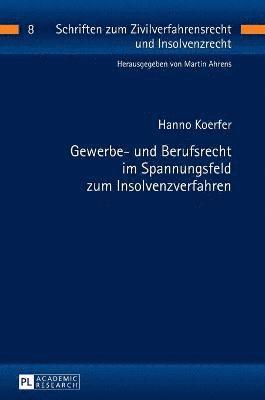 8 Schriften zum Zivilverfahrensrecht und Insolvenzrecht

Herausgegeben von Martin Ahrens

Hanno Koerfer

Gewerbe- und Berufsrecht im Spannungsfeld zum Insolvenzverfahren

PL ACADEMIC RESEARCH